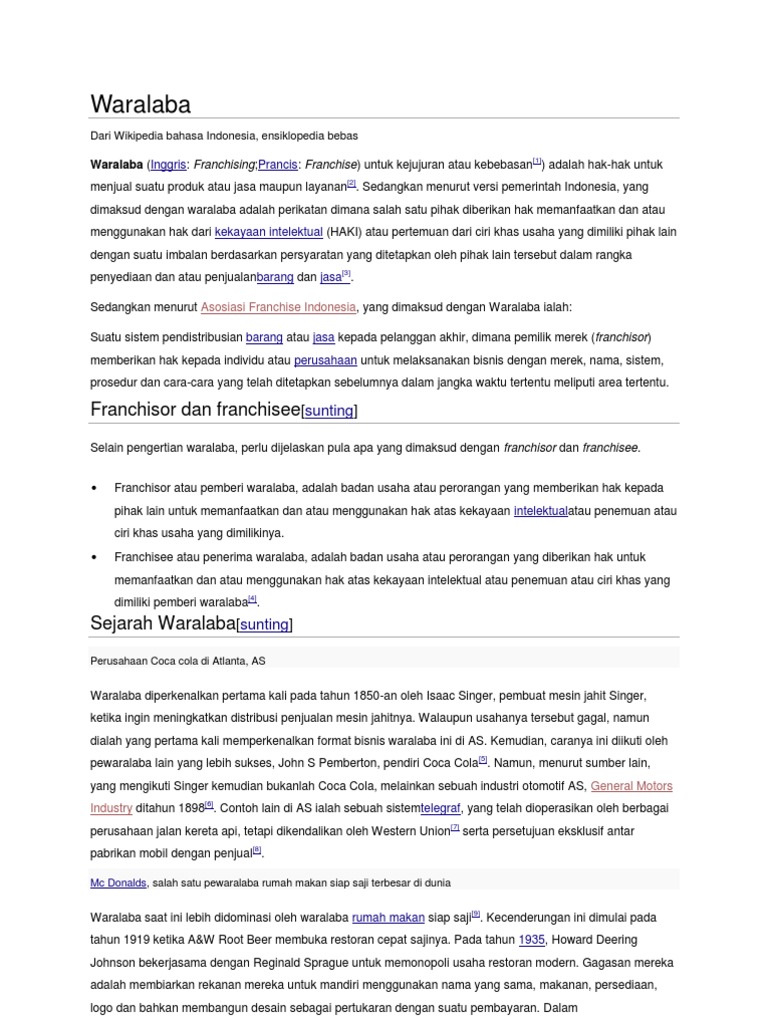 Waralaba

Dari Wikipedia bahasa Indonesia, ensiklopedia bebas

Waralaba (Inggris: Franchising;Prancis: Franchise) untuk kejujuran atau kebebasan[1]) adalah hak-hak untuk menjual suatu produk atau jasa maupun layanan[2]. Sedangkan menurut versi pemerintah Indonesia, yang dimaksud dengan waralaba adalah perikatan dimana salah satu pihak diberikan hak memanfaatkan dan atau menggunakan hak dari kekayaan intelektual (HAKI) atau pertemuan dari ciri khas usaha yang dimiliki pihak lain dengan suatu imbalan berdasarkan persyaratan yang ditetapkan oleh pihak lain tersebut dalam rangka penyediaan dan atau penjualanbarang dan jasa[3].

Sedangkan menurut Asosiasi Franchise Indonesia, yang dimaksud dengan Waralaba ialah:

Suatu sistem pendistribusian barang atau jasa kepada pelanggan akhir, dimana pemilik merek (franchisor) memberikan hak kepada individu atau perusahaan untuk melaksanakan bisnis dengan merek, nama, sistem, prosedur dan cara-cara yang telah ditetapkan sebelumnya dalam jangka waktu tertentu meliputi area tertentu.

Franchisor dan franchisee[sunting]

Selain pengertian waralaba, perlu dijelaskan pula apa yang dimaksud dengan franchisor dan franchisee.

• Franchisor atau pemberi waralaba, adalah badan usaha atau perorangan yang memberikan hak kepada pihak lain untuk memanfaatkan dan atau menggunakan hak atas kekayaan intelektualatau penemuan atau ciri khas usaha yang dimilikinya.
• Franchisee atau penerima waralaba, adalah badan usaha atau perorangan yang diberikan hak untuk memanfaatkan dan atau menggunakan hak atas kekayaan intelektual atau penemuan atau ciri khas yang dimiliki pemberi waralaba[4].

Sejarah Waralaba[sunting]

Perusahaan Coca cola di Atlanta, AS

Waralaba diperkenalkan pertama kali pada tahun 1850-an oleh Isaac Singer, pembuat mesin jahit Singer, ketika ingin meningkatkan distribusi penjualan mesin jahitnya. Walaupun usahanya tersebut gagal, namun dialah yang pertama kali memperkenalkan format bisnis waralaba ini di AS. Kemudian, caranya ini diikuti oleh pewaralaba lain yang lebih sukses, John S Pemberton, pendiri Coca Cola[5]. Namun, menurut sumber lain, yang mengikuti Singer kemudian bukanlah Coca Cola, melainkan sebuah industri otomotif AS, General Motors Industry ditahun 1898[6]. Contoh lain di AS ialah sebuah sistemtelegraf, yang telah dioperasikan oleh berbagai perusahaan jalan kereta api, tetapi dikendalikan oleh Western Union[7] serta persetujuan eksklusif antar pabrikan mobil dengan penjual[8].

Mc Donalds, salah satu pewaralaba rumah makan siap saji terbesar di dunia

Waralaba saat ini lebih didominasi oleh waralaba rumah makan siap saji[9]. Kecenderungan ini dimulai pada tahun 1919 ketika A&W Root Beer membuka restoran cepat sajinya. Pada tahun 1935, Howard Deering Johnson bekerjasama dengan Reginald Sprague untuk memonopoli usaha restoran modern. Gagasan mereka adalah membiarkan rekanan mereka untuk mandiri menggunakan nama yang sama, makanan, persediaan, logo dan bahkan membangun desain sebagai pertukaran dengan suatu pembayaran. Dalam